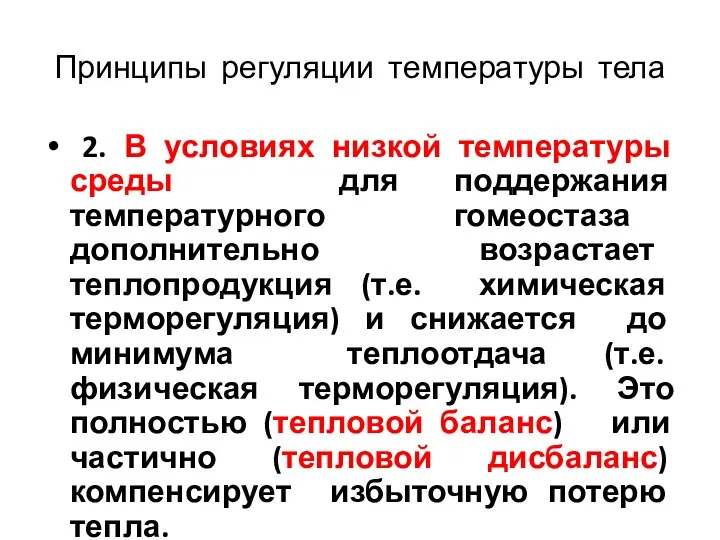 Принципы регуляции температуры тела

• 2. В условиях низкой температуры среды для поддержания температурного гомеостаза дополнительно возрастает теплопродукция (т.е. химическая терморегуляция) и снижается до минимума теплоотдача (т.е. физическая терморегуляция). Это полностью (тепловой баланс) или частично (тепловой дисбаланс) компенсирует избыточную потерю тепла.